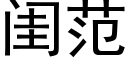 闺范